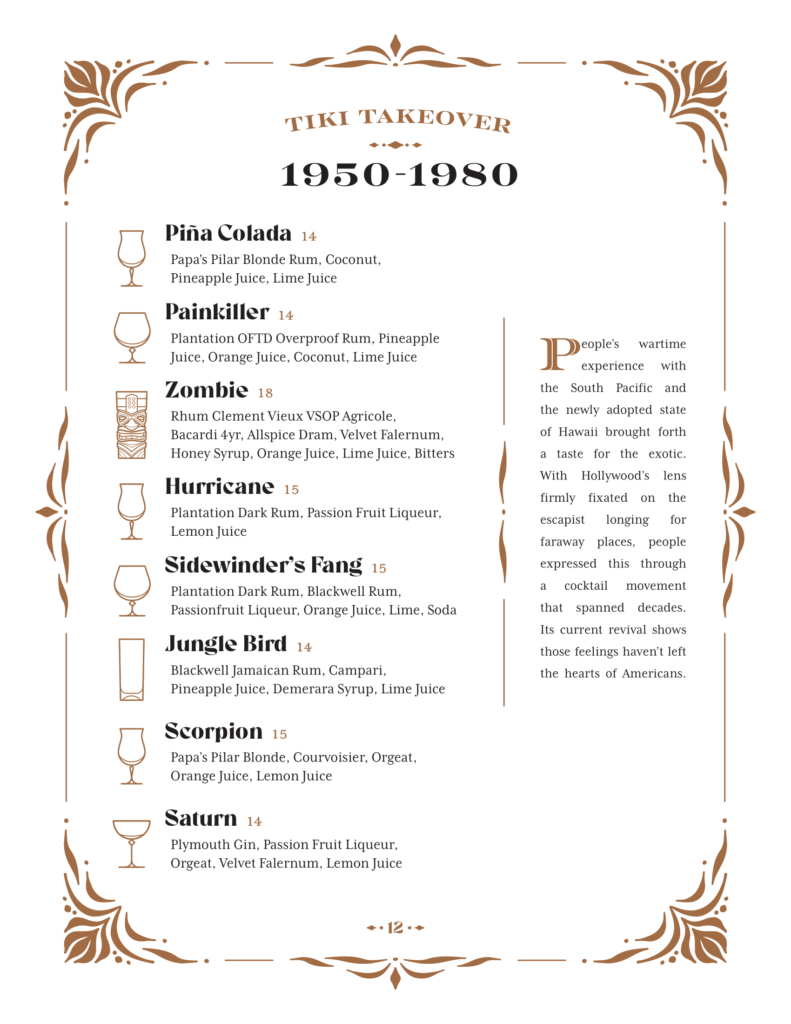 TIKI TAKEOVER

1950-1980

Piña Colada 14
Papa's Pilar Blonde Rum, Coconut, Pineapple Juice, Lime Juice

Painkiller 14
Plantation OFTD Overproof Rum, Pineapple Juice, Orange Juice, Coconut, Lime Juice

Zombie 18
Rhum Clement Vieux VSOP Agricole, Bacardi 4yr, Allspice Dram, Velvet Falernum, Honey Syrup, Orange Juice, Lime Juice, Bitters

Hurricane 15
Plantation Dark Rum, Passion Fruit Liqueur, Lemon Juice

Sidewinder's Fang 15
Plantation Dark Rum, Blackwell Rum, Passionfruit Liqueur, Orange Juice, Lime, Soda

Jungle Bird 14
Blackwell Jamaican Rum, Campari, Pineapple Juice, Demerara Syrup, Lime Juice

Scorpion 15
Papa's Pilar Blonde, Courvoisier, Orgeat, Orange Juice, Lemon Juice

Saturn 14
Plymouth Gin, Passion Fruit Liqueur, Orgeat, Velvet Falernum, Lemon Juice

People's wartime experience with the South Pacific and the newly adopted state of Hawaii brought forth a taste for the exotic. With Hollywood's lens firmly fixated on the escapist longing for faraway places, people expressed this through a cocktail movement that spanned decades. Its current revival shows those feelings haven't left the hearts of Americans.

12